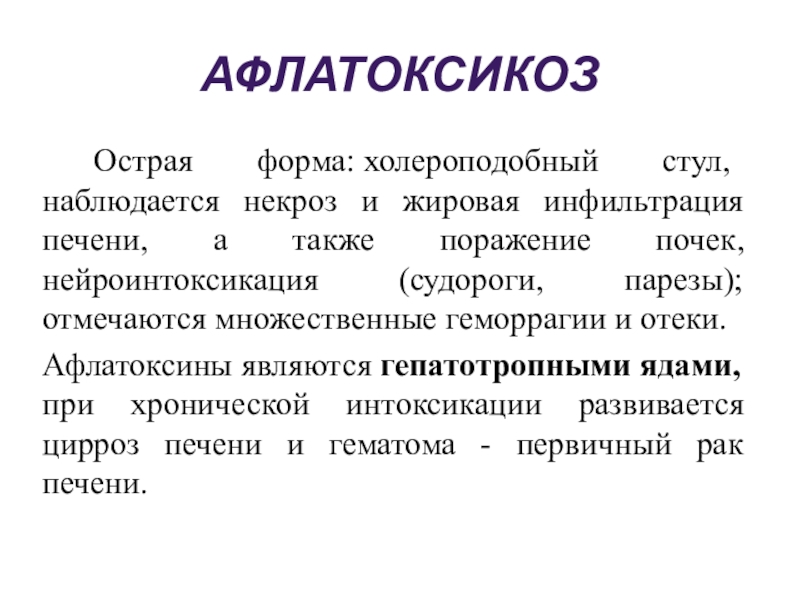 АФЛАТОКСИКОЗ

Острая форма: холероподобный стул, наблюдается некроз и жировая инфильтрация печени, а также поражение почек, нейроинтоксикация (судороги, парезы); отмечаются множественные геморрагии и отеки.

Афлатоксины являются гепатотропными ядами, при хронической интоксикации развивается цирроз печени и гематома - первичный рак печени.